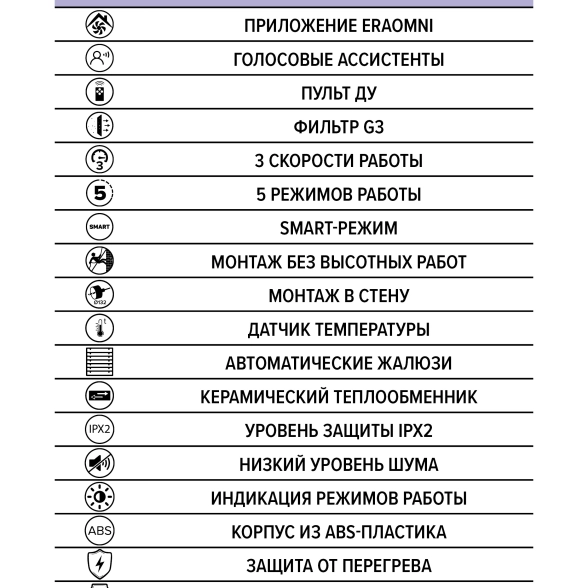 ПРИЛОЖЕНИЕ ERAOMNI
ГОЛОСОВЫЕ АССИСТЕНТЫ
ПУЛЬТ ДУ
ФИЛЬТР G3
3
3 СКОРОСТИ РАБОТЫ
5
5 РЕЖИМОВ РАБОТЫ
SMART
SMART-РЕЖИМ
МОНТАЖ БЕЗ ВЫСОТНЫХ РАБОТ
Ø132
МОНТАЖ В СТЕНУ
t
ДАТЧИК ТЕМПЕРАТУРЫ
АВТОМАТИЧЕСКИЕ ЖАЛЮЗИ
КЕРАМИЧЕСКИЙ ТЕПЛООБМЕННИК
IPX2
УРОВЕНЬ ЗАЩИТЫ IPX2
НИЗКИЙ УРОВЕНЬ ШУМА
ИНДИКАЦИЯ РЕЖИМОВ РАБОТЫ
ABS
КОРПУС ИЗ ABS-ПЛАСТИКА
ЗАЩИТА ОТ ПЕРЕГРЕВА